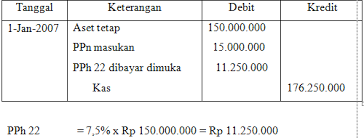 | Tanggal | Keterangan | Debit | Kredit |
|---|---|---|---|
| 1-Jan-2007 | Aset tetap | 150.000.000 | |
| | PPn masukan | 15.000.000 | |
| | PPh 22 dibayar dimuka | 11.250.000 | |
| | Kas | | 176.250.000 |

PPh 22 = 7,5% x Rp 150.000.000 = Rp 11.250.000